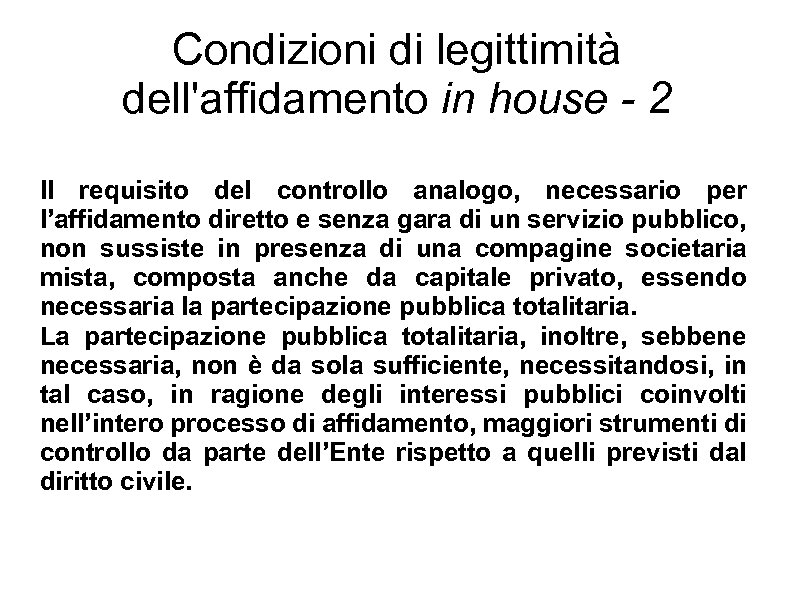 Condizioni di legittimità dell'affidamento in house - 2

Il requisito del controllo analogo, necessario per l’affidamento diretto e senza gara di un servizio pubblico, non sussiste in presenza di una compagine societaria mista, composta anche da capitale privato, essendo necessaria la partecipazione pubblica totalitaria.
La partecipazione pubblica totalitaria, inoltre, sebbene necessaria, non è da sola sufficiente, necessitandosi, in tal caso, in ragione degli interessi pubblici coinvolti nell’intero processo di affidamento, maggiori strumenti di controllo da parte dell’Ente rispetto a quelli previsti dal diritto civile.